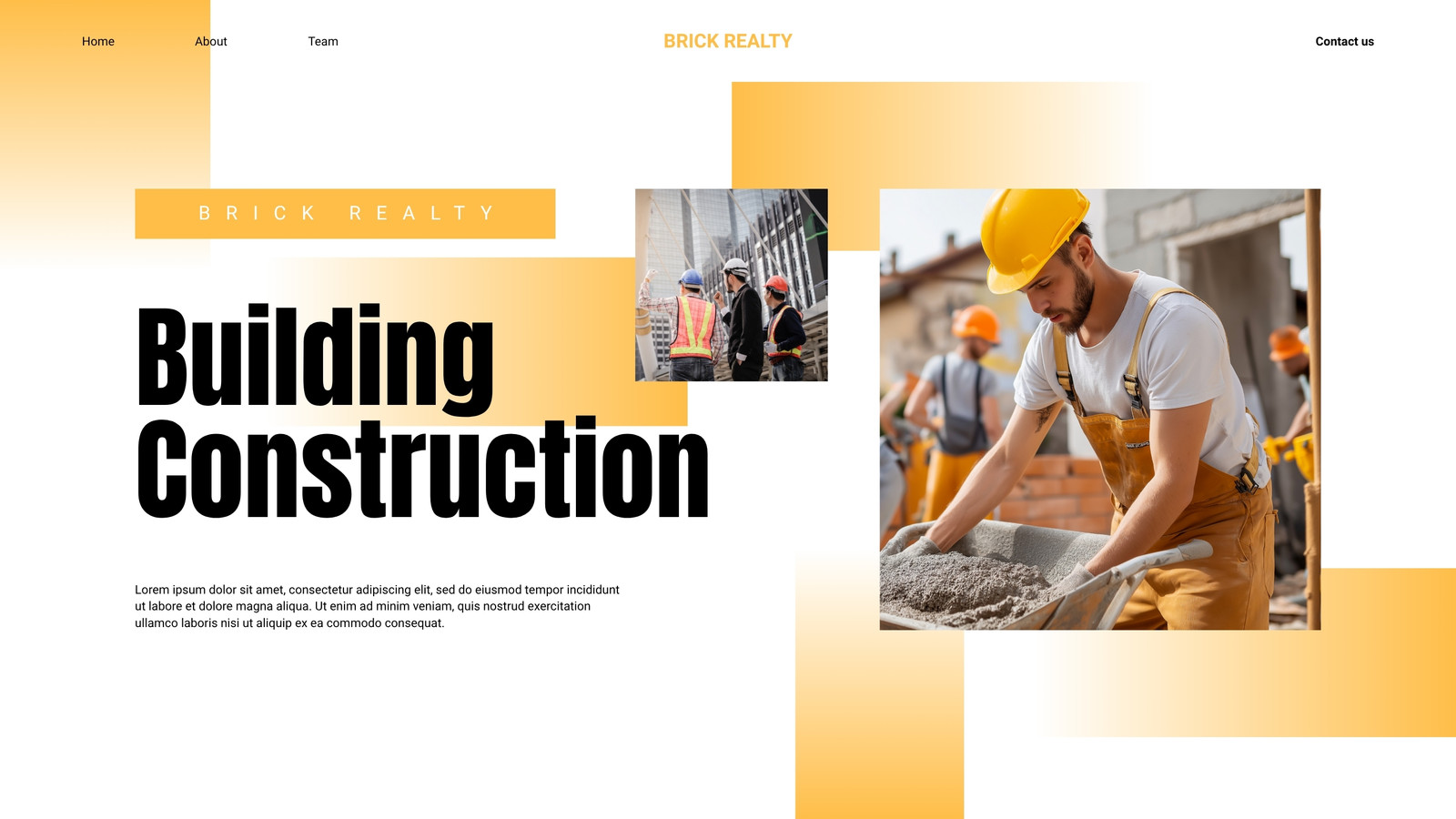 Home About Team BRICK REALTY Contact us

BRICK REALTY

Building Construction

Lorem ipsum dolor sit amet, consectetur adipiscing elit, sed do eiusmod tempor incididunt ut labore et dolore magna aliqua. Ut enim ad minim veniam, quis nostrud exercitation ullamco laboris nisi ut aliquip ex ea commodo consequat.